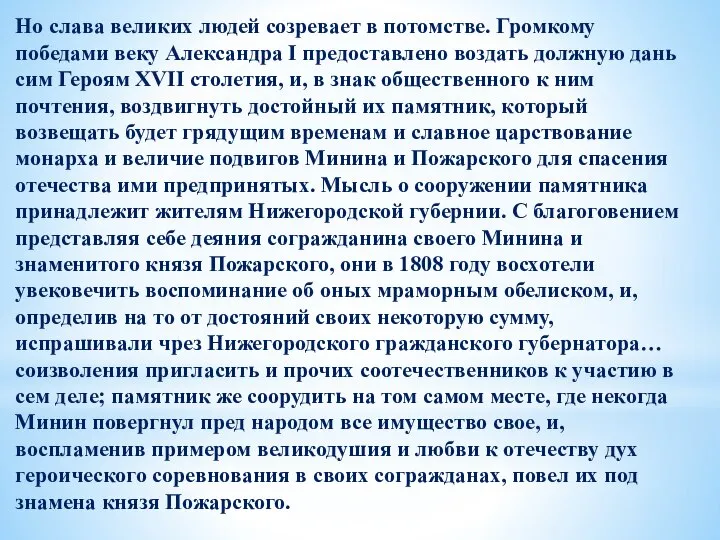 Но слава великих людей созревает в потомстве. Громкому победами веку Александра I предоставлено воздать должную дань сим Героям XVII столетия, и, в знак общественного к ним почтения, воздвигнуть достойный их памятник, который возвещать будет грядущим временам и славное царствование монарха и величие подвигов Минина и Пожарского для спасения отечества ими предпринятых. Мысль о сооружении памятника принадлежит жителям Нижегородской губернии. С благоговением представляя себе деяния согражданина своего Минина и знаменитого князя Пожарского, они в 1808 году восхотели увековечить воспоминание об оных мраморным обелиском, и, определив на то от достояний своих некоторую сумму, испрашивали чрез Нижегородского гражданского губернатора… соизволения пригласить и прочих соотечественников к участию в сем деле; памятник же соорудить на том самом месте, где некогда Минин повергнул пред народом все имущество свое, и, воспламенив примером великодушия и любви к отечеству дух героического соревнования в своих согражданах, повел их под знамена князя Пожарского.